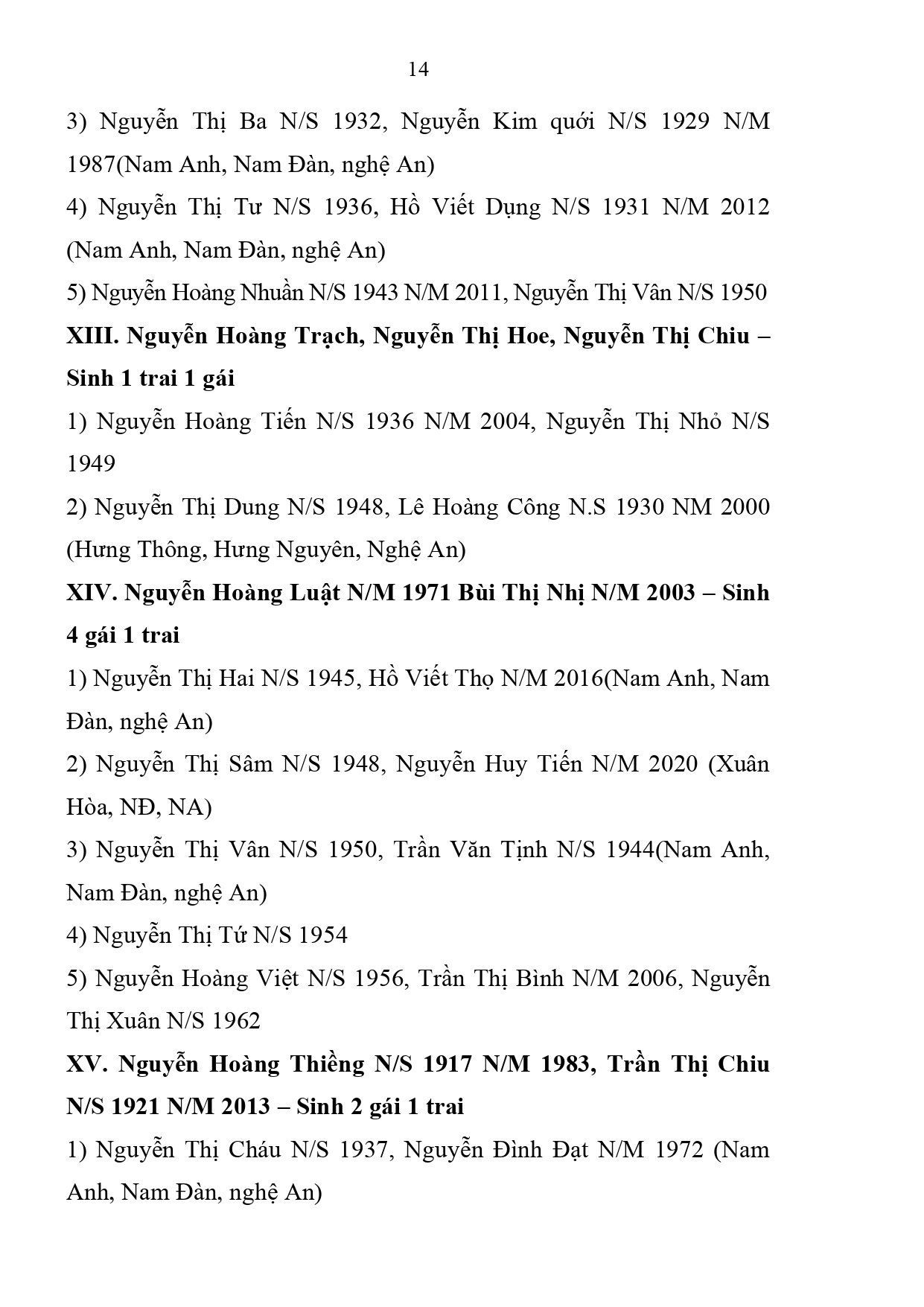 14

3) Nguyễn Thị Ba N/S 1932, Nguyễn Kim quới N/S 1929 N/M 1987(Nam Anh, Nam Đàn, nghệ An)

4) Nguyễn Thị Tư N/S 1936, Hồ Viết Dụng N/S 1931 N/M 2012 (Nam Anh, Nam Đàn, nghệ An)

5) Nguyễn Hoàng Nhuần N/S 1943 N/M 2011, Nguyễn Thị Vân N/S 1950

XIII. Nguyễn Hoàng Trạch, Nguyễn Thị Hoe, Nguyễn Thị Chiu – Sinh 1 trai 1 gái

1) Nguyễn Hoàng Tiến N/S 1936 N/M 2004, Nguyễn Thị Nhỏ N/S 1949

2) Nguyễn Thị Dung N/S 1948, Lê Hoàng Công N.S 1930 NM 2000 (Hưng Thông, Hưng Nguyên, Nghệ An)

XIV. Nguyễn Hoàng Luật N/M 1971 Bùi Thị Nhị N/M 2003 – Sinh 4 gái 1 trai

1) Nguyễn Thị Hai N/S 1945, Hồ Viết Thọ N/M 2016(Nam Anh, Nam Đàn, nghệ An)

2) Nguyễn Thị Sâm N/S 1948, Nguyễn Huy Tiến N/M 2020 (Xuân Hòa, NĐ, NA)

3) Nguyễn Thị Vân N/S 1950, Trần Văn Tịnh N/S 1944(Nam Anh, Nam Đàn, nghệ An)

4) Nguyễn Thị Tứ N/S 1954

5) Nguyễn Hoàng Việt N/S 1956, Trần Thị Bình N/M 2006, Nguyễn Thị Xuân N/S 1962

XV. Nguyễn Hoàng Thiềng N/S 1917 N/M 1983, Trần Thị Chiu N/S 1921 N/M 2013 – Sinh 2 gái 1 trai

1) Nguyễn Thị Cháu N/S 1937, Nguyễn Đình Đạt N/M 1972 (Nam Anh, Nam Đàn, nghệ An)